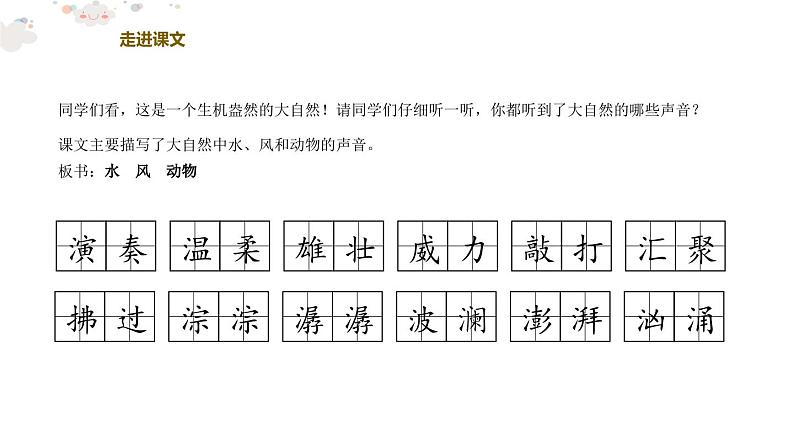 走进课文

同学们看，这是一个生机盎然的大自然！请同学们仔细听一听，你都听到了大自然的哪些声音？

课文主要描写了大自然中水、风和动物的声音。

板书：水　风　动物

演奏　温柔　雄壮　威力　敲打　汇聚

拂过　淙淙　潺潺　波澜　澎湃　汹涌